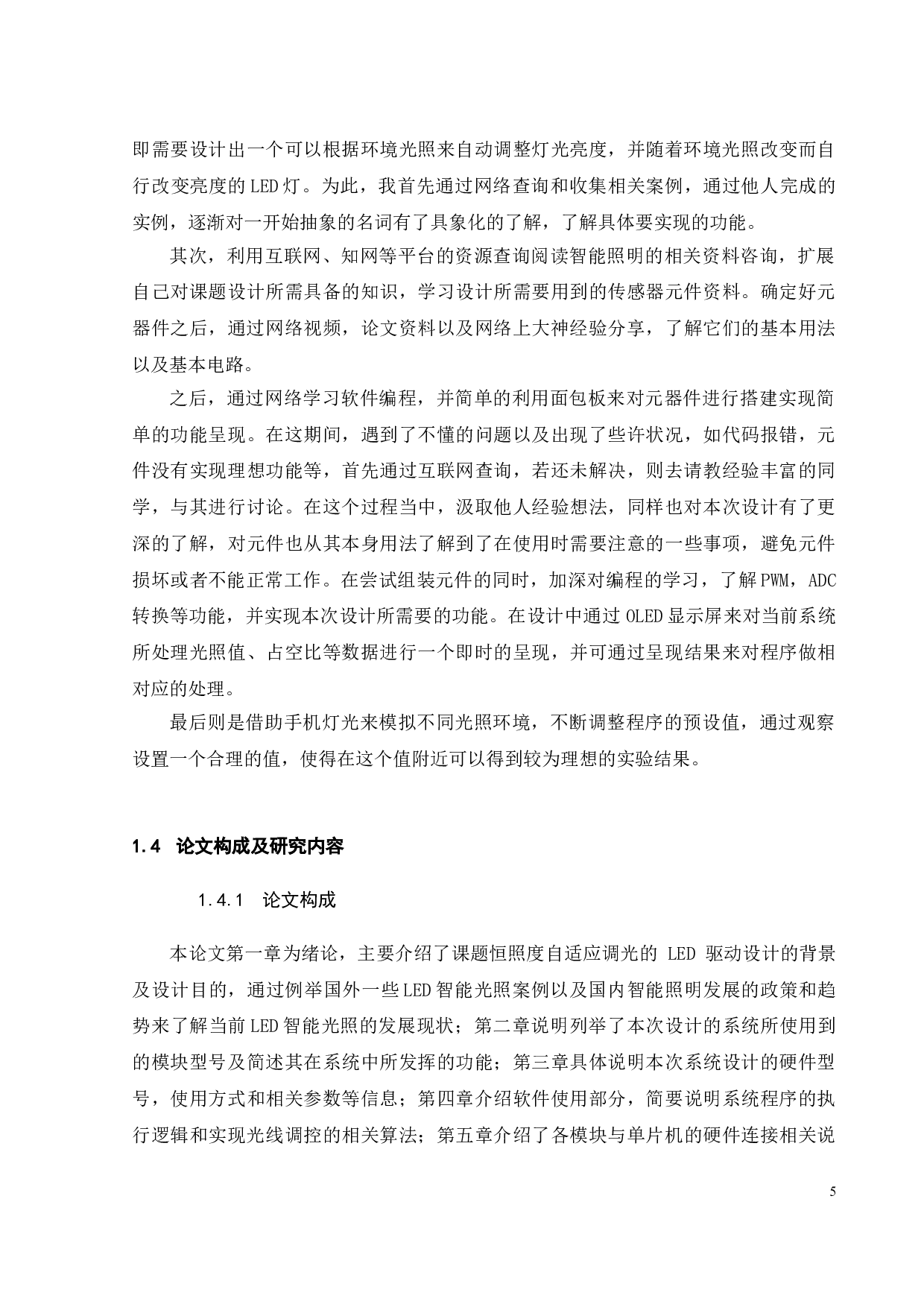 即需要设计出一个可以根据环境光照来自动调整灯光亮度，并随着环境光照改变而自行改变亮度的LED灯。为此，我首先通过网络查询和收集相关案例，通过他人完成的实例，逐渐对一开始抽象的名词有了具象化的了解，了解具体要实现的功能。

其次，利用互联网、知网等平台的资源查询阅读智能照明的相关资料咨询，扩展自己对课题设计所需具备的知识，学习设计所需要用到的传感器元件资料。确定好元器件之后，通过网络视频，论文资料以及网络上大神经验分享，了解它们的基本用法以及基本电路。

之后，通过网络学习软件编程，并简单的利用面包板来对元器件进行搭建实现简单的功能呈现。在这期间，遇到了不懂的问题以及出现了些许状况，如代码报错，元件没有实现理想功能等，首先通过互联网查询，若还未解决，则去请教经验丰富的同学，与其进行讨论。在这个过程当中，汲取他人经验想法，同样也对本次设计有了更深的了解，对元件也从其本身用法了解到了在使用时需要注意的一些事项，避免元件损坏或者不能正常工作。在尝试组装元件的同时，加深对编程的学习，了解PWM，ADC转换等功能，并实现本次设计所需要的功能。在设计中通过OLED显示屏来对当前系统所处理光照值、占空比等数据进行一个即时的呈现，并可通过呈现结果来对程序做相对应的处理。

最后则是借助手机灯光来模拟不同光照环境，不断调整程序的预设值，通过观察设置一个合理的值，使得在这个值附近可以得到较为理想的实验结果。

1.4 论文构成及研究内容

1.4.1 论文构成

本论文第一章为绪论，主要介绍了课题恒照度自适应调光的 LED 驱动设计的背景及设计目的，通过例举国外一些LED智能光照案例以及国内智能照明发展的政策和趋势来了解当前LED智能光照的发展现状；第二章说明列举了本次设计的系统所使用到的模块型号及简述其在系统中所发挥的功能；第三章具体说明本次系统设计的硬件型号，使用方式和相关参数等信息；第四章介绍软件使用部分，简要说明系统程序的执行逻辑和实现光线调控的相关算法；第五章介绍了各模块与单片机的硬件连接相关说

5